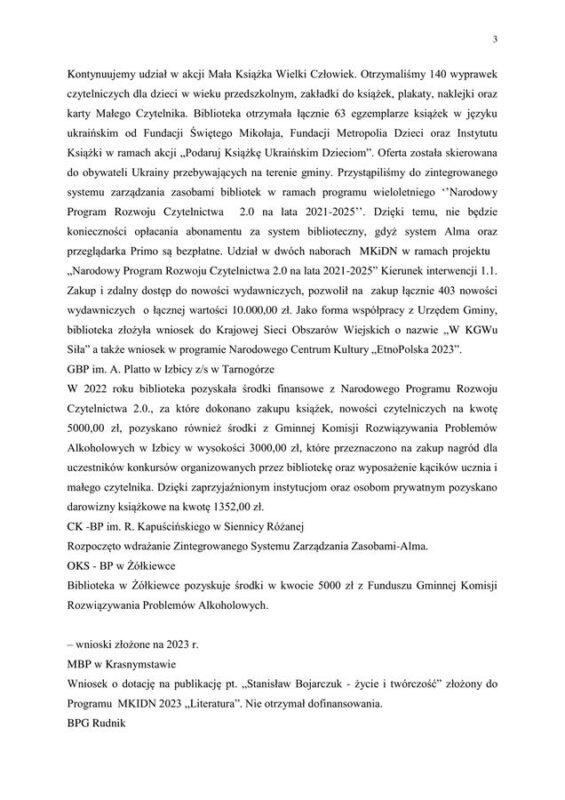 3

Kontynuujemy udział w akcji Mała Książka Wielki Człowiek. Otrzymaliśmy 140 wyprawek czytelniczych dla dzieci w wieku przedszkolnym, zakładki do książek, plakaty, naklejki oraz karty Małego Czytelnika. Biblioteka otrzymała łącznie 63 egzemplarze książek w języku ukraińskim od Fundacji Świętego Mikołaja, Fundacji Metropolia Dzieci oraz Instytutu Książki w ramach akcji „Podaruj Książkę Ukraińskim Dzieciom". Oferta została skierowana do obywateli Ukrainy przebywających na terenie gminy. Przystąpiliśmy do zintegrowanego systemu zarządzania zasobami bibliotek w ramach programu wieloletniego ''Narodowy Program Rozwoju Czytelnictwa 2.0 na lata 2021-2025''. Dzięki temu, nie będzie konieczności opłacania abonamentu za system biblioteczny, gdyż system Alma oraz przeglądarka Primo są bezpłatne. Udział w dwóch naborach MKiDN w ramach projektu „Narodowy Program Rozwoju Czytelnictwa 2.0 na lata 2021-2025" Kierunek interwencji 1.1. Zakup i zdalny dostęp do nowości wydawniczych, pozwolił na zakup łącznie 403 nowości wydawniczych o łącznej wartości 10.000,00 zł. Jako forma współpracy z Urzędem Gminy, biblioteka złożyła wniosek do Krajowej Sieci Obszarów Wiejskich o nazwie „W KGWu Siła" a także wniosek w programie Narodowego Centrum Kultury „EtnoPolska 2023".
GBP im. A. Platto w Izbicy z/s w Tarnogórze
W 2022 roku biblioteka pozyskała środki finansowe z Narodowego Programu Rozwoju Czytelnictwa 2.0., za które dokonano zakupu książek, nowości czytelniczych na kwotę 5000,00 zł, pozyskano również środki z Gminnej Komisji Rozwiązywania Problemów Alkoholowych w Izbicy w wysokości 3000,00 zł, które przeznaczono na zakup nagród dla uczestników konkursów organizowanych przez bibliotekę oraz wyposażenie kącików ucznia i małego czytelnika. Dzięki zaprzyjaźnionym instytucjom oraz osobom prywatnym pozyskano darowizny książkowe na kwotę 1352,00 zł.
CK -BP im. R. Kapuścińskiego w Siennicy Różanej
Rozpoczęto wdrażanie Zintegrowanego Systemu Zarządzania Zasobami-Alma.
OKS - BP w Żółkiewce
Biblioteka w Żółkiewce pozyskuje środki w kwocie 5000 zł z Funduszu Gminnej Komisji Rozwiązywania Problemów Alkoholowych.

– wnioski złożone na 2023 r.
MBP w Krasnymstawie
Wniosek o dotację na publikację pt. „Stanisław Bojarczuk - życie i twórczość" złożony do Programu MKIDN 2023 „Literatura". Nie otrzymał dofinansowania.
BPG Rudnik